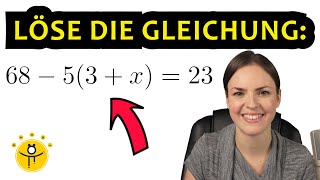 LÖSE DIE GLEICHUNG:

$68 - 5(3 + x) = 23$